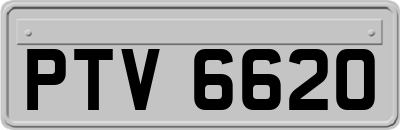 PTV 6620